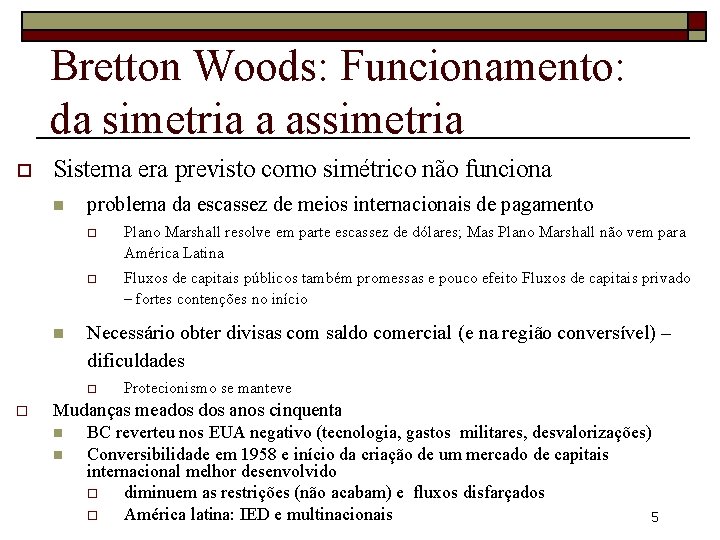 Bretton Woods: Funcionamento: da simetria a assimetria

Sistema era previsto como simétrico não funciona

problema da escassez de meios internacionais de pagamento

Plano Marshall resolve em parte escassez de dólares; Mas Plano Marshall não vem para América Latina

Fluxos de capitais públicos também promessas e pouco efeito Fluxos de capitais privado – fortes contenções no início

Necessário obter divisas com saldo comercial (e na região conversível) – dificuldades

Protecionismo se manteve

Mudanças meados dos anos cinquenta

BC reverteu nos EUA negativo (tecnologia, gastos militares, desvalorizações)

Conversibilidade em 1958 e início da criação de um mercado de capitais internacional melhor desenvolvido

diminuem as restrições (não acabam) e fluxos disfarçados

América latina: IED e multinacionais

5